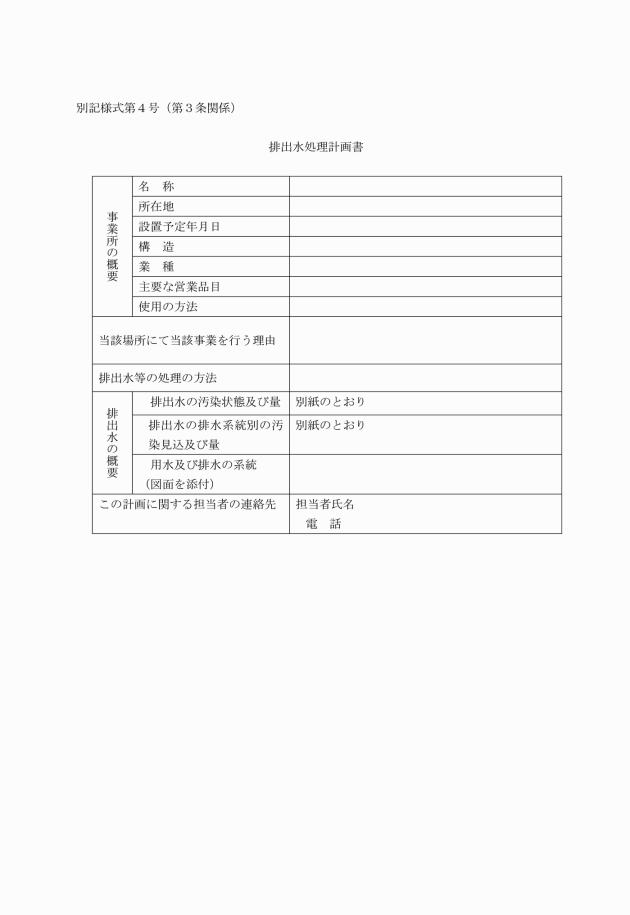 別記様式第４号（第３条関係）

排出水処理計画書

| 事業所の概要 | 名　称 | |
|---|---|---|
| | 所在地 | |
| | 設置予定年月日 | |
| | 構　造 | |
| | 業　種 | |
| | 主要な営業品目 | |
| | 使用の方法 | |
| 当該場所にて当該事業を行う理由 | | |
| 排出水等の処理の方法 | | |
| 排出水の概要 | 排出水の汚染状態及び量 | 別紙のとおり |
| | 排出水の排水系統別の汚染見込及び量 | 別紙のとおり |
| | 用水及び排水の系統（図面を添付） | |
| この計画に関する担当者の連絡先 | | 担当者氏名 電　話 |